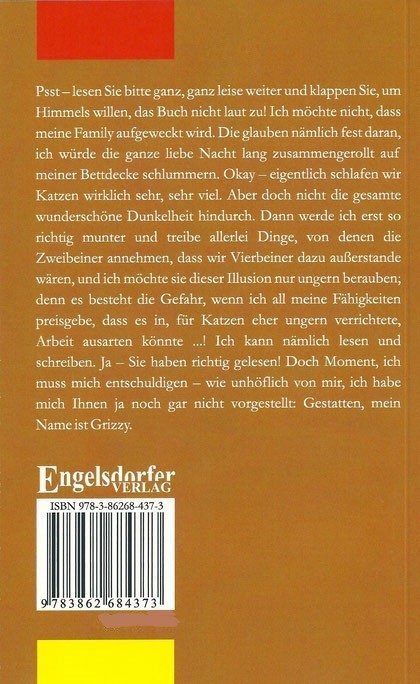 Psst – lesen Sie bitte ganz, ganz leise weiter und klappen Sie, um Himmels willen, das Buch nicht laut zu! Ich möchte nicht, dass meine Family aufgeweckt wird. Die glauben nämlich fest daran, ich würde die ganze liebe Nacht lang zusammengerollt auf meiner Bettdecke schlummern. Okay – eigentlich schlafen wir Katzen wirklich sehr, sehr viel. Aber doch nicht die gesamte wunderschöne Dunkelheit hindurch. Dann werde ich erst so richtig munter und treibe allerlei Dinge, von denen die Zweibeiner annehmen, dass wir Vierbeiner dazu außerstande wären, und ich möchte sie dieser Illusion nur ungern berauben; denn es besteht die Gefahr, wenn ich all meine Fähigkeiten preisgebe, dass es in, für Katzen eher ungern verrichtete, Arbeit ausarten könnte ...! Ich kann nämlich lesen und schreiben. Ja – Sie haben richtig gelesen! Doch Moment, ich muss mich entschuldigen – wie unhöflich von mir, ich habe mich Ihnen ja noch gar nicht vorgestellt: Gestatten, mein Name ist Grizzy.

Engelsdorfer
VERLAG

ISBN 978-3-86268-437-3

9 783862 684373